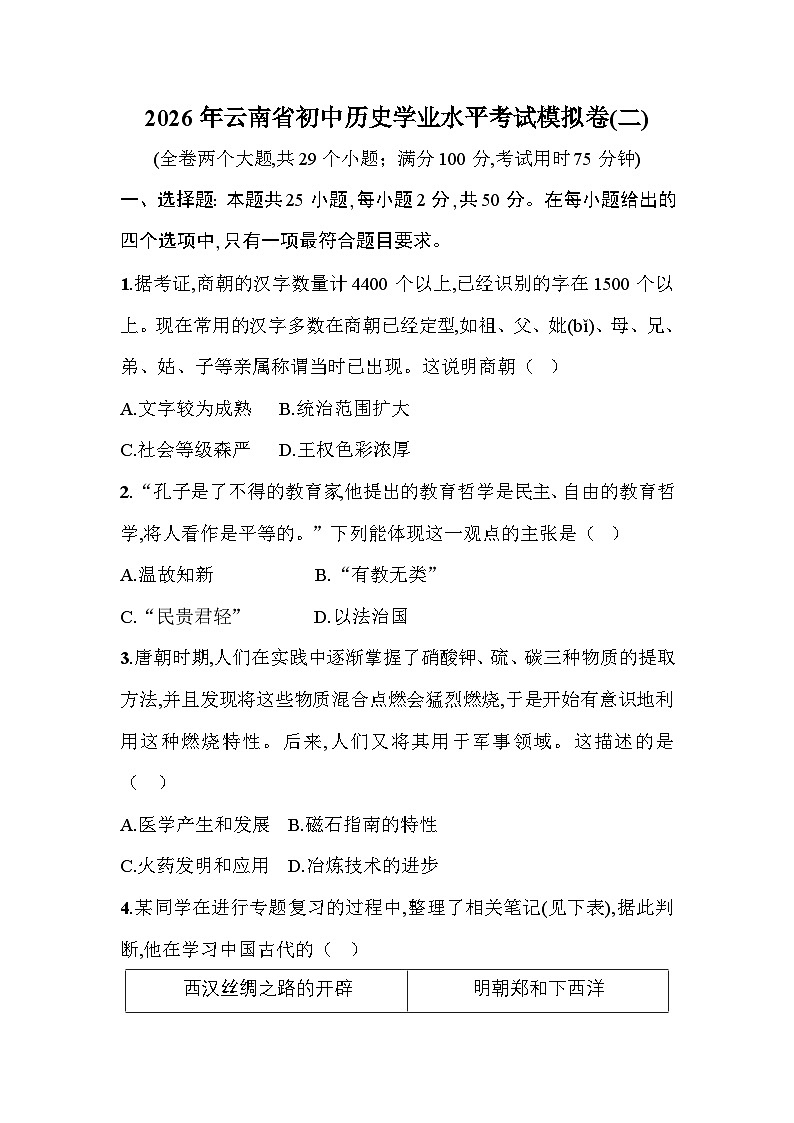 2026年云南省初中历史学业水平考试模拟卷(二)

(全卷两个大题,共29个小题；满分100分,考试用时75分钟)

一、选择题: 本题共25小题,每小题2分,共50分。在每小题给出的四个选项中,只有一项最符合题目要求。

1.据考证,商朝的汉字数量计4400个以上,已经识别的字在1500个以上。现在常用的汉字多数在商朝已经定型,如祖、父、妣(bǐ)、母、兄、弟、姑、子等亲属称谓当时已出现。这说明商朝（ ）

A.文字较为成熟 B.统治范围扩大

C.社会等级森严 D.王权色彩浓厚

2.“孔子是了不得的教育家,他提出的教育哲学是民主、自由的教育哲学,将人看作是平等的。”下列能体现这一观点的主张是（ ）

A.温故知新 B.“有教无类”

C.“民贵君轻” D.以法治国

3.唐朝时期,人们在实践中逐渐掌握了硝酸钾、硫、碳三种物质的提取方法,并且发现将这些物质混合点燃会猛烈燃烧,于是开始有意识地利用这种燃烧特性。后来,人们又将其用于军事领域。这描述的是（ ）

A.医学产生和发展 B.磁石指南的特性

C.火药发明和应用 D.冶炼技术的进步

4.某同学在进行专题复习的过程中,整理了相关笔记(见下表),据此判断,他在学习中国古代的（ ）

| 西汉丝绸之路的开辟 | 明朝郑和下西洋 |
|---|---|